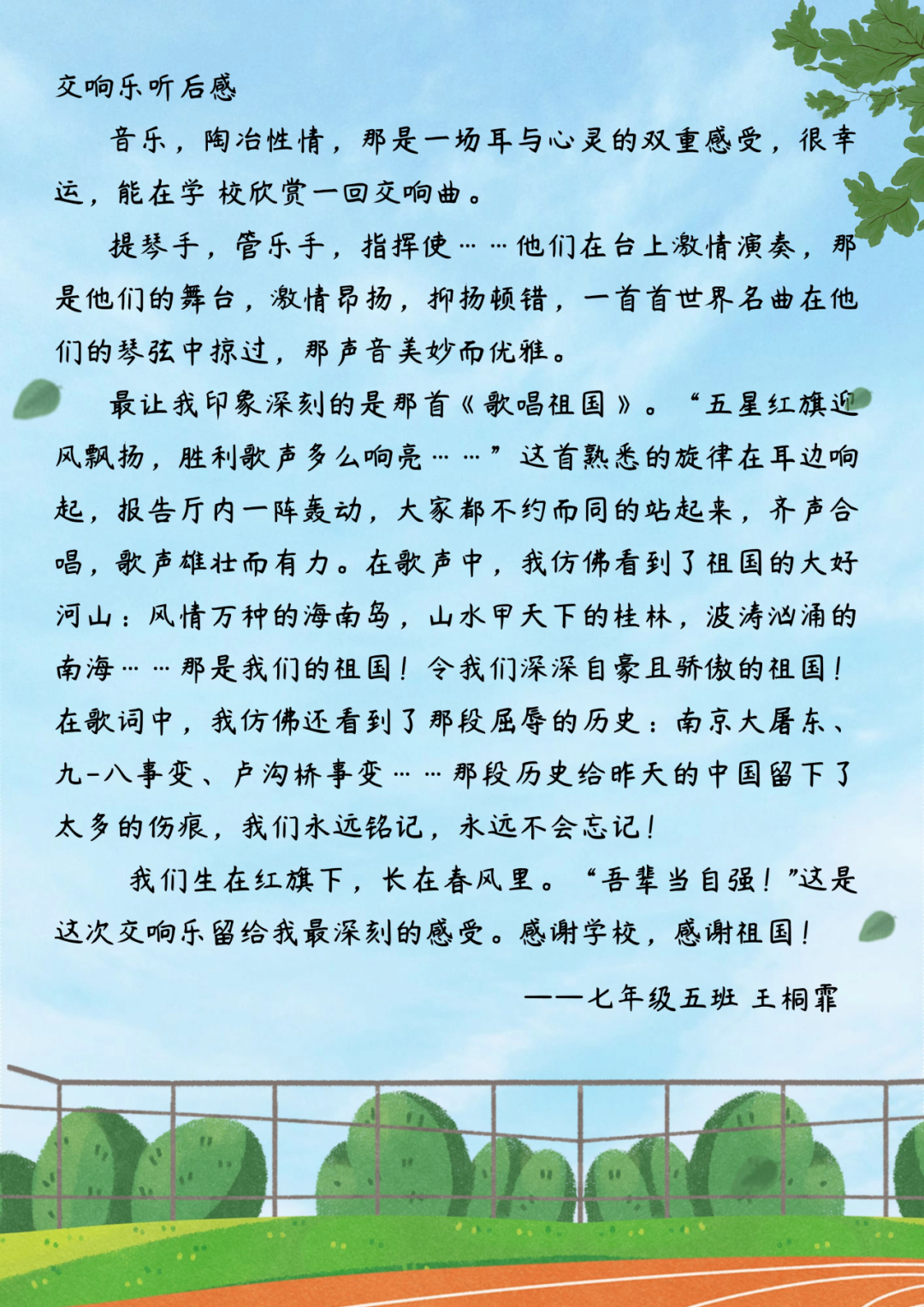 交响乐听后感

音乐，陶冶性情，那是一场耳与心灵的双重感受，很幸运，能在学校欣赏一回交响曲。

提琴手，管乐手，指挥使……他们在台上激情演奏，那是他们的舞台，激情昂扬，抑扬顿错，一首首世界名曲在他们的琴弦中掠过，那声音美妙而优雅。

最让我印象深刻的是那首《歌唱祖国》。“五星红旗迎风飘扬，胜利歌声多么响亮……”这首熟悉的旋律在耳边响起，报告厅内一阵轰动，大家都不约而同的站起来，齐声合唱，歌声雄壮而有力。在歌声中，我仿佛看到了祖国的大好河山：风情万种的海南岛，山水甲天下的桂林，波涛汹涌的南海……那是我们的祖国！令我们深深自豪且骄傲的祖国！在歌词中，我仿佛还看到了那段屈辱的历史：南京大屠东、九-八事变、卢沟桥事变……那段历史给昨天的中国留下了太多的伤痕，我们永远铭记，永远不会忘记！

我们生在红旗下，长在春风里。“吾辈当自强！”这是这次交响乐留给我最深刻的感受。感谢学校，感谢祖国！

——七年级五班 王桐霏